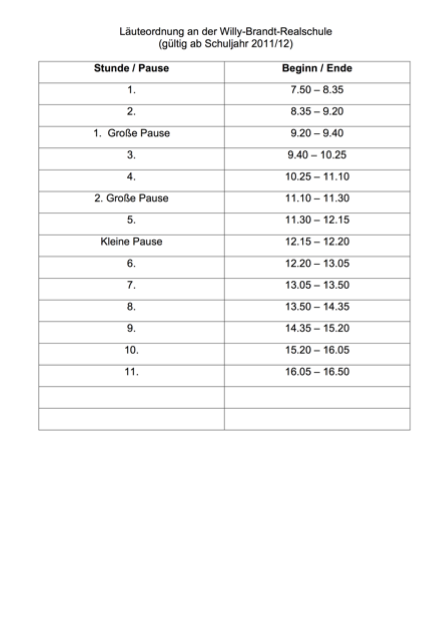 Läuteordnung an der Willy-Brandt-Realschule
(gültig ab Schuljahr 2011/12)

| Stunde / Pause | Beginn / Ende |
|---|---|
| 1. | 7.50 – 8.35 |
| 2. | 8.35 – 9.20 |
| 1. Große Pause | 9.20 – 9.40 |
| 3. | 9.40 – 10.25 |
| 4. | 10.25 – 11.10 |
| 2. Große Pause | 11.10 – 11.30 |
| 5. | 11.30 – 12.15 |
| Kleine Pause | 12.15 – 12.20 |
| 6. | 12.20 – 13.05 |
| 7. | 13.05 – 13.50 |
| 8. | 13.50 – 14.35 |
| 9. | 14.35 – 15.20 |
| 10. | 15.20 – 16.05 |
| 11. | 16.05 – 16.50 |
| | |
| | |